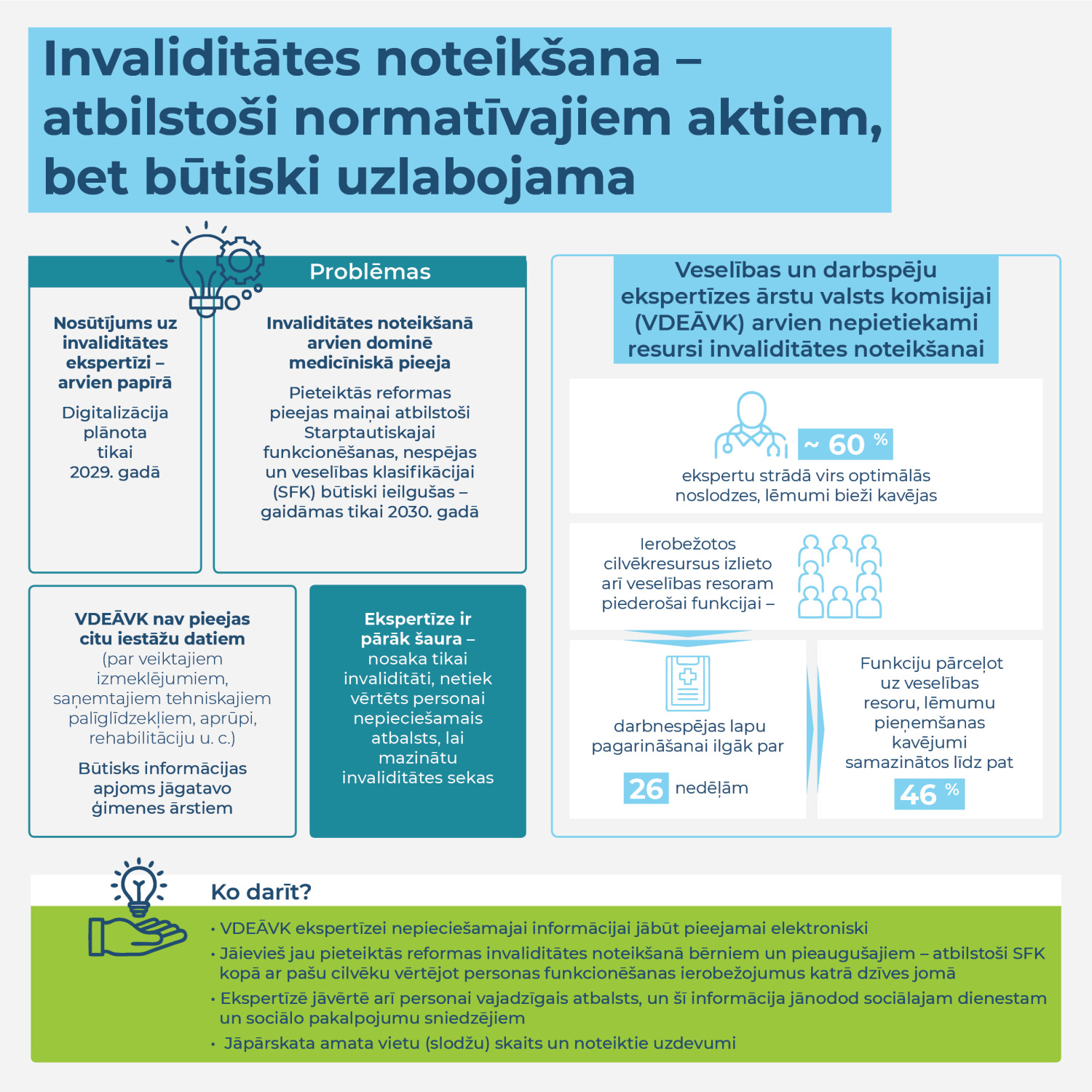 Invaliditātes noteikšana – atbilstoši normatīvajiem aktiem, bet būtiski uzlabojama

Problēmas

Nosūtījums uz invaliditātes ekspertīzi – arvien papīrā

Digitalizācija plānota tikai 2029. gadā

Invaliditātes noteikšanā arvien dominē medicīniskā pieeja

Pieteiktās reformas pieejas maiņai atbilstoši Starptautiskajai funkcionēšanas, nespējas un veselības klasifikācijai (SFK) būtiski ieilgušas – gaidāmas tikai 2030. gadā

VDEĀVK nav pieejas citu iestāžu datiem (par veiktajiem izmeklējumiem, saņemtajiem tehniskajiem palīglīdzekļiem, aprūpi, rehabilitāciju u. c.)

Būtisks informācijas apjoms jāgatavo ģimenes ārstiem

Ekspertīze ir pārāk šaura – nosaka tikai invaliditāti, netiek vērtēts personai nepieciešamais atbalsts, lai mazinātu invaliditātes sekas

Veselības un darbspēju ekspertīzes ārstu valsts komisijai (VDEĀVK) arvien nepietiekami resursi invaliditātes noteikšanai

~ 60 %

ekspertu strādā virs optimālās noslodzes, lēmumi bieži kavējas

Ierobežotos cilvēkresursus izlieto arī veselības resoram piederošai funkcijai –

darbnespējas lapu pagarināšanai ilgāk par

26 nedēļām

Funkciju pārceļot uz veselības resoru, lēmumu pieņemšanas kavējumi samazinātos līdz pat

46 %

Ko darīt?

• VDEĀVK ekspertīzei nepieciešamajai informācijai jābūt pieejamai elektroniski
• Jāievieš jau pieteiktās reformas invaliditātes noteikšanā bērniem un pieaugušajiem – atbilstoši SFK kopā ar pašu cilvēku vērtējot personas funkcionēšanas ierobežojumus katrā dzīves jomā
• Ekspertīzē jāvērtē arī personai vajadzīgais atbalsts, un šī informācija jānodod sociālajam dienestam un sociālo pakalpojumu sniedzējiem
• Jāpārskata amata vietu (slodžu) skaits un noteiktie uzdevumi